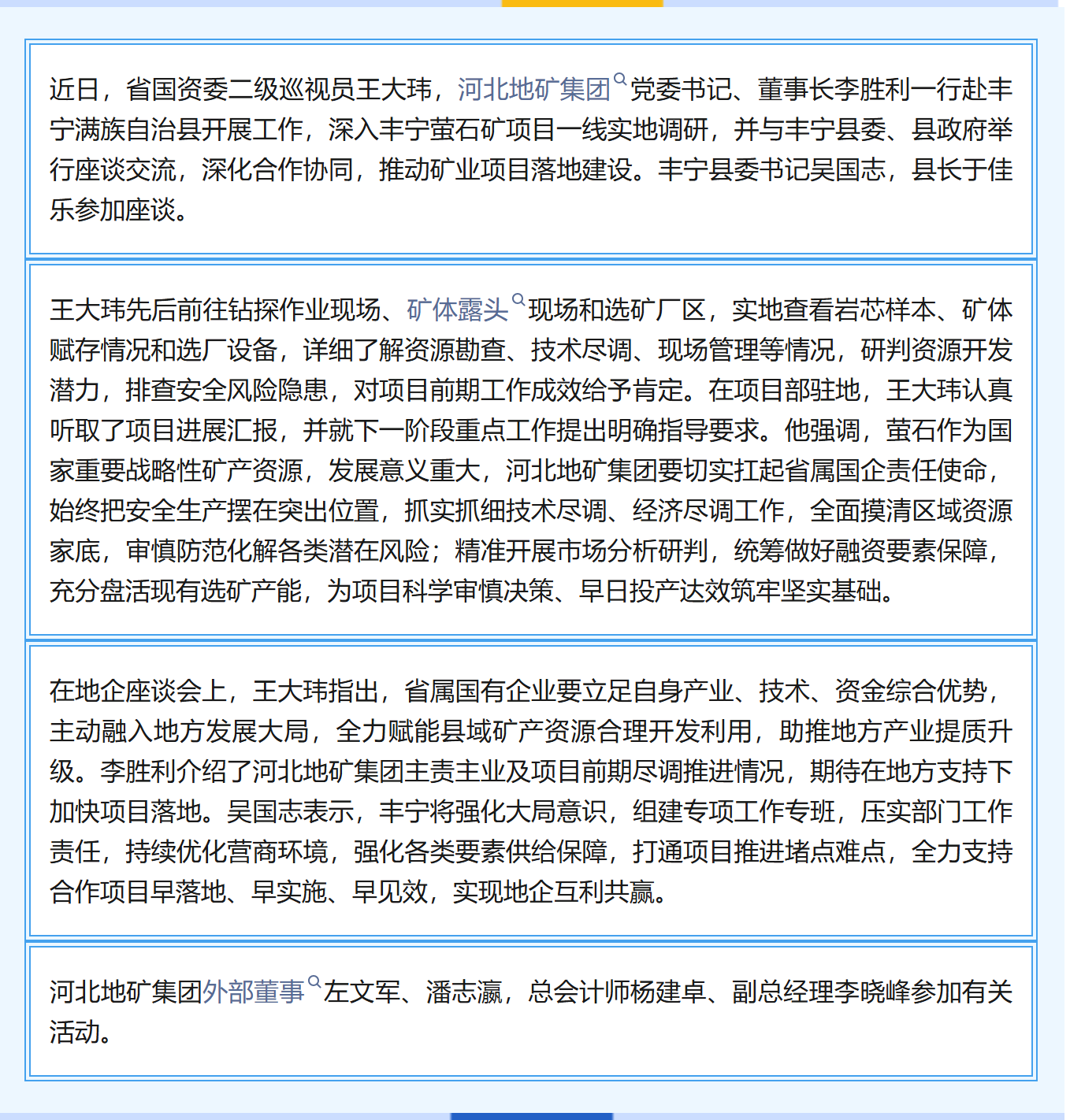 近日，省国资委二级巡视员王大玮，河北地矿集团党委书记、董事长李胜利一行赴丰宁满族自治县开展工作，深入丰宁萤石矿项目一线实地调研，并与丰宁县委、县政府举行座谈交流，深化合作协同，推动矿业项目落地建设。丰宁县委书记吴国志，县长于佳乐参加座谈。

王大玮先后前往钻探作业现场、矿体露头现场和选矿厂区，实地查看岩芯样本、矿体赋存情况和选厂设备，详细了解资源勘查、技术尽调、现场管理等情况，研判资源开发潜力，排查安全风险隐患，对项目前期工作成效给予肯定。在项目部驻地，王大玮认真听取了项目进展汇报，并就下一阶段重点工作提出明确指导要求。他强调，萤石作为国家重要战略性矿产资源，发展意义重大，河北地矿集团要切实扛起省属国企责任使命，始终把安全生产摆在突出位置，抓实抓细技术尽调、经济尽调工作，全面摸清区域资源家底，审慎防范化解各类潜在风险；精准开展市场分析研判，统筹做好融资要素保障，充分盘活现有选矿产能，为项目科学审慎决策、早日投产达效筑牢坚实基础。

在地企座谈会上，王大玮指出，省属国有企业要立足自身产业、技术、资金综合优势，主动融入地方发展大局，全力赋能县域矿产资源合理开发利用，助推地方产业提质升级。李胜利介绍了河北地矿集团主责主业及项目前期尽调推进情况，期待在地方支持下加快项目落地。吴国志表示，丰宁将强化大局意识，组建专项工作专班，压实部门工作责任，持续优化营商环境，强化各类要素供给保障，打通项目推进堵点难点，全力支持合作项目早落地、早实施、早见效，实现地企互利共赢。

河北地矿集团外部董事左文军、潘志瀛，总会计师杨建卓、副总经理李晓峰参加有关活动。